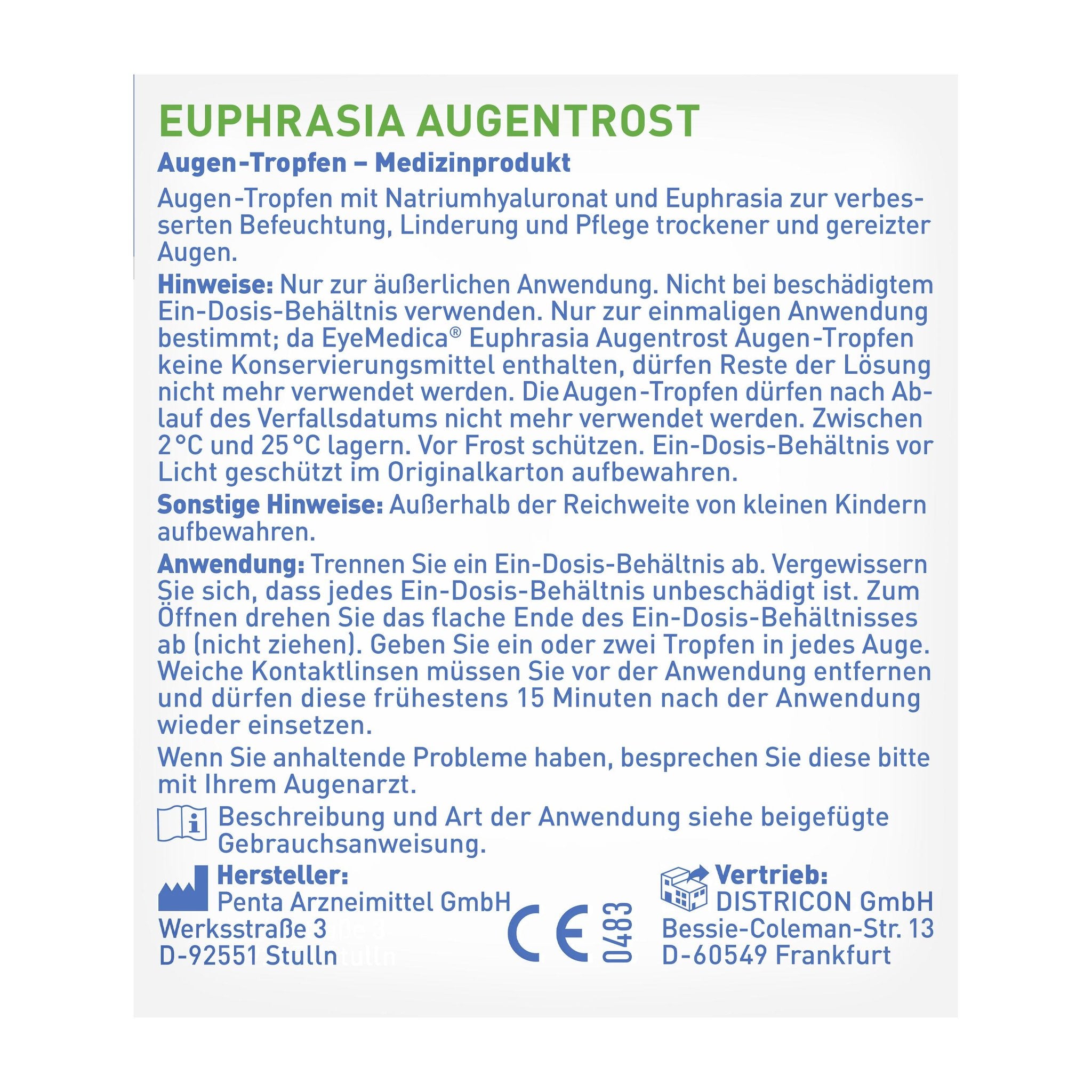 EUPHRASIA AUGENTROST

Augen-Tropfen – Medizinprodukt

Augen-Tropfen mit Natriumhyaluronat und Euphrasia zur verbesserten Befeuchtung, Linderung und Pflege trockener und gereizter Augen.

Hinweise: Nur zur äußerlichen Anwendung. Nicht bei beschädigtem Ein-Dosis-Behältnis verwenden. Nur zur einmaligen Anwendung bestimmt; da EyeMedica® Euphrasia Augentrost Augen-Tropfen keine Konservierungsmittel enthalten, dürfen Reste der Lösung nicht mehr verwendet werden. Die Augen-Tropfen dürfen nach Ablauf des Verfallsdatums nicht mehr verwendet werden. Zwischen 2 °C und 25 °C lagern. Vor Frost schützen. Ein-Dosis-Behältnis vor Licht geschützt im Originalkarton aufbewahren.

Sonstige Hinweise: Außerhalb der Reichweite von kleinen Kindern aufbewahren.

Anwendung: Trennen Sie ein Ein-Dosis-Behältnis ab. Vergewissern Sie sich, dass jedes Ein-Dosis-Behältnis unbeschädigt ist. Zum Öffnen drehen Sie das flache Ende des Ein-Dosis-Behältnisses ab (nicht ziehen). Geben Sie ein oder zwei Tropfen in jedes Auge. Weiche Kontaktlinsen müssen Sie vor der Anwendung entfernen und dürfen diese frühestens 15 Minuten nach der Anwendung wieder einsetzen.

Wenn Sie anhaltende Probleme haben, besprechen Sie diese bitte mit Ihrem Augenarzt.

Beschreibung und Art der Anwendung siehe beigefügte Gebrauchsanweisung.

Hersteller:
Penta Arzneimittel GmbH
Werksstraße 3
D-92551 Stulln

CE 0483

Vertrieb:
DISTRICON GmbH
Bessie-Coleman-Str. 13
D-60549 Frankfurt